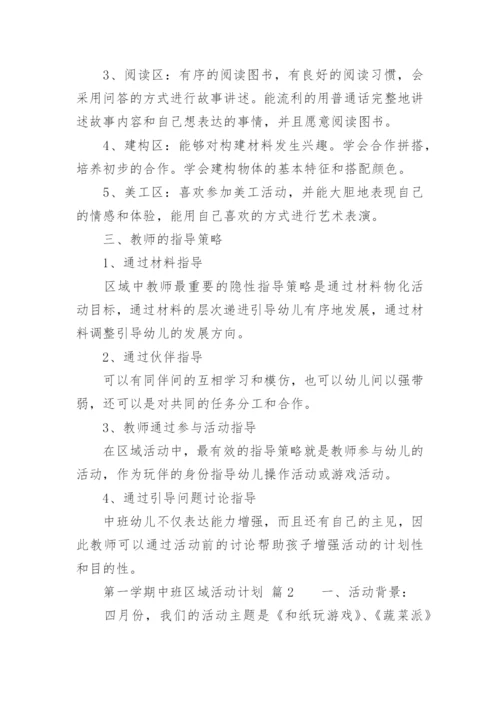 3、阅读区：有序的阅读图书，有良好的阅读习惯，会采用问答的方式进行故事讲述。能流利的用普通话完整地讲述故事内容和自己想表达的事情，并且愿意阅读图书。

4、建构区：能够对构建材料发生兴趣。学会合作拼搭，培养初步的合作。学会建构物体的基本特征和搭配颜色。

5、美工区：喜欢参加美工活动，并能大胆地表现自己的情感和体验，能用自己喜欢的方式进行艺术表演。

三、教师的指导策略

1、通过材料指导

区域中教师最重要的隐性指导策略是通过材料物化活动目标，通过材料的层次递进引导幼儿有序地发展，通过材料调整引导幼儿的发展方向。

2、通过伙伴指导

可以有同伴间的互相学习和模仿，也可以幼儿间以强带弱，还可以是对共同的任务分工和合作。

3、教师通过参与活动指导

在区域活动中，最有效的指导策略就是教师参与幼儿的活动，作为玩伴的身份指导幼儿操作活动或游戏活动。

4、通过引导问题讨论指导

中班幼儿不仅表达能力增强，而且还有自己的主见，因此教师可以通过活动前的讨论帮助孩子增强活动的计划性和目的性。

第一学期中班区域活动计划 篇2 一、活动背景：

四月份，我们的活动主题是《和纸玩游戏》、《蔬菜派》